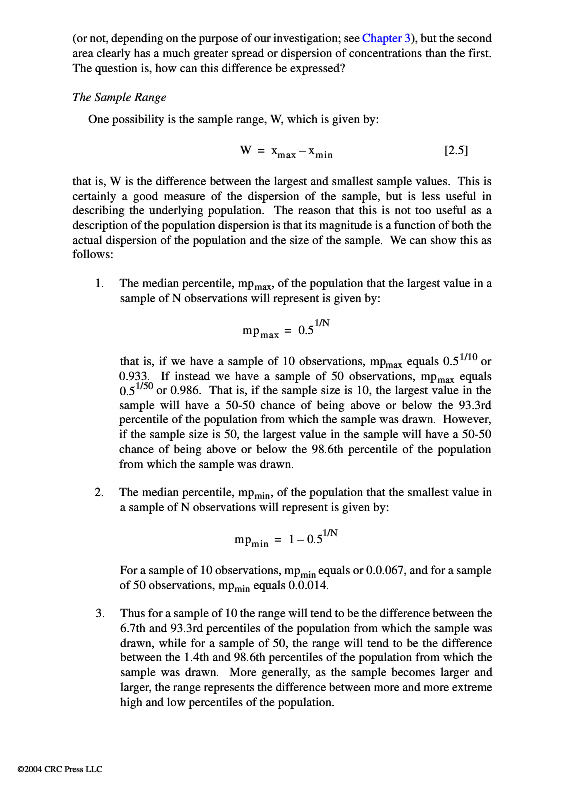 (or not, depending on the purpose of our investigation; see Chapter 3), but the second area clearly has a much greater spread or dispersion of concentrations than the first. The question is, how can this difference be expressed?

The Sample Range

One possibility is the sample range, W, which is given by:

$W = x_{max} - x_{min}$ [2.5]

that is, W is the difference between the largest and smallest sample values. This is certainly a good measure of the dispersion of the sample, but is less useful in describing the underlying population. The reason that this is not too useful as a description of the population dispersion is that its magnitude is a function of both the actual dispersion of the population and the size of the sample. We can show this as follows:

1. The median percentile, $mp_{max}$, of the population that the largest value in a sample of N observations will represent is given by:

$mp_{max} = 0.5^{1/N}$

that is, if we have a sample of 10 observations, $mp_{max}$ equals $0.5^{1/10}$ or 0.933. If instead we have a sample of 50 observations, $mp_{max}$ equals $0.5^{1/50}$ or 0.986. That is, if the sample size is 10, the largest value in the sample will have a 50-50 chance of being above or below the 93.3rd percentile of the population from which the sample was drawn. However, if the sample size is 50, the largest value in the sample will have a 50-50 chance of being above or below the 98.6th percentile of the population from which the sample was drawn.

2. The median percentile, $mp_{min}$, of the population that the smallest value in a sample of N observations will represent is given by:

$mp_{min} = 1 - 0.5^{1/N}$

For a sample of 10 observations, $mp_{min}$ equals or 0.0.067, and for a sample of 50 observations, $mp_{min}$ equals 0.0.014.

3. Thus for a sample of 10 the range will tend to be the difference between the 6.7th and 93.3rd percentiles of the population from which the sample was drawn, while for a sample of 50, the range will tend to be the difference between the 1.4th and 98.6th percentiles of the population from which the sample was drawn. More generally, as the sample becomes larger and larger, the range represents the difference between more and more extreme high and low percentiles of the population.

©2004 CRC Press LLC